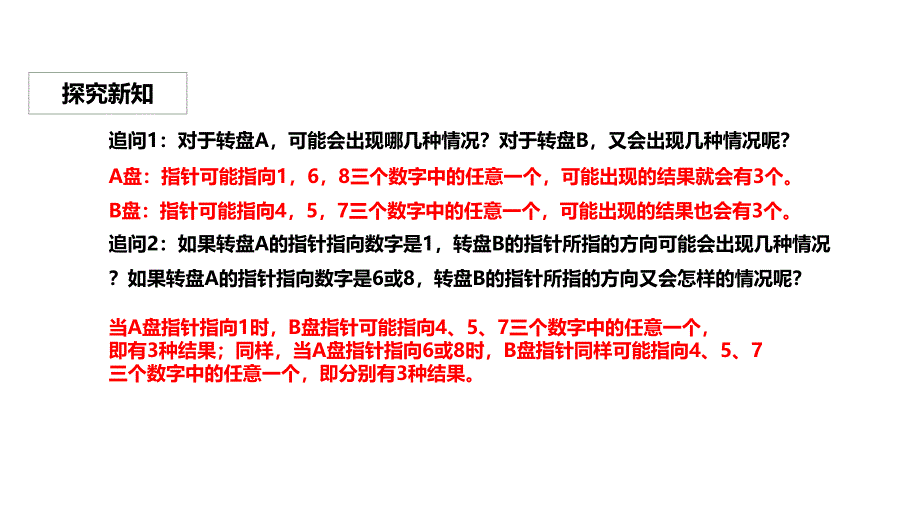 探究新知

追问1：对于转盘A，可能会出现哪几种情况？对于转盘B，又会出现几种情况呢？

A盘：指针可能指向1，6，8三个数字中的任意一个，可能出现的结果就会有3个。

B盘：指针可能指向4，5，7三个数字中的任意一个，可能出现的结果也会有3个。

追问2：如果转盘A的指针指向数字是1，转盘B的指针所指的方向可能会出现几种情况？如果转盘A的指针指向数字是6或8，转盘B的指针所指的方向又会怎样的情况呢？

当A盘指针指向1时，B盘指针可能指向4、5、7三个数字中的任意一个，即有3种结果；同样，当A盘指针指向6或8时，B盘指针同样可能指向4、5、7三个数字中的任意一个，即分别有3种结果。